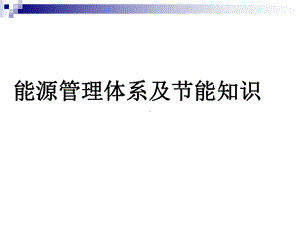 能源管理体系及节能知识